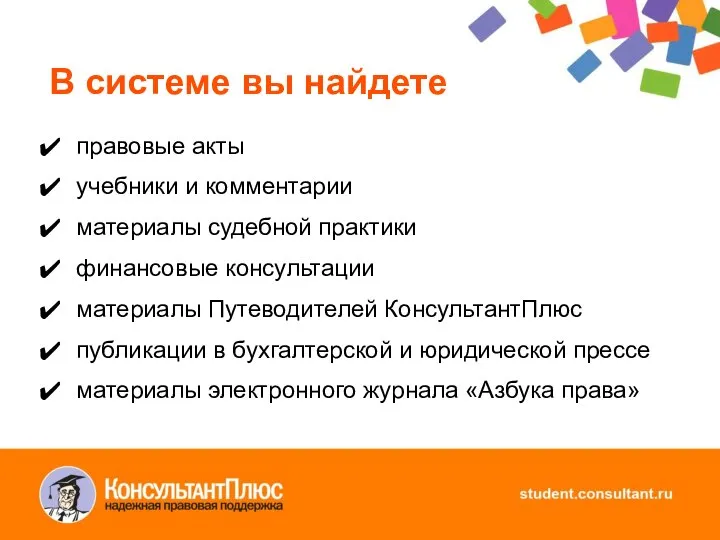 В системе вы найдете

✔ правовые акты
✔ учебники и комментарии
✔ материалы судебной практики
✔ финансовые консультации
✔ материалы Путеводителей КонсультантПлюс
✔ публикации в бухгалтерской и юридической прессе
✔ материалы электронного журнала «Азбука права»

КонсультантПлюс
надежная правовая поддержка

student.consultant.ru